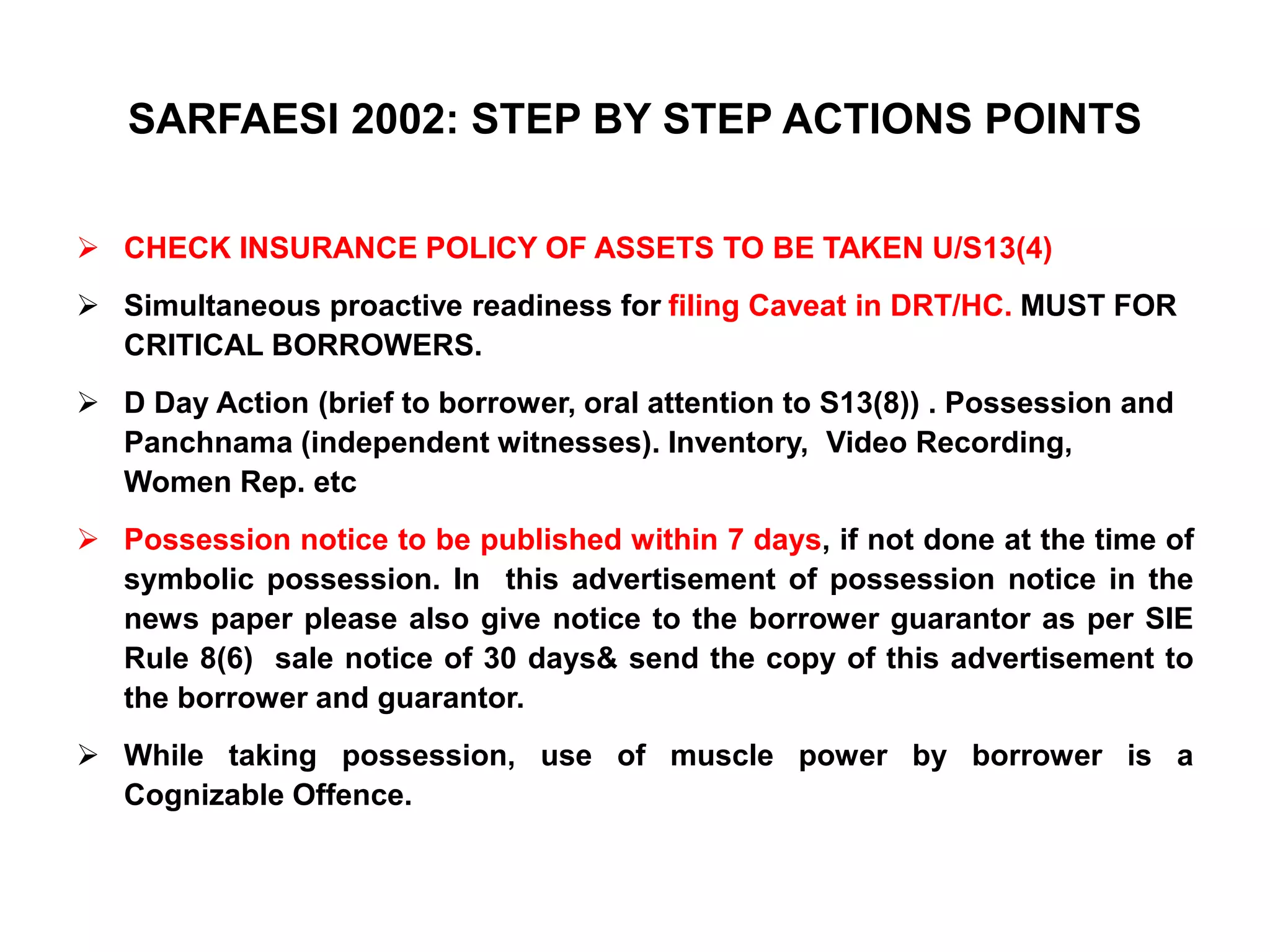 SARFAESI 2002: STEP BY STEP ACTIONS POINTS

➢ CHECK INSURANCE POLICY OF ASSETS TO BE TAKEN U/S13(4)

➢ Simultaneous proactive readiness for filing Caveat in DRT/HC. MUST FOR CRITICAL BORROWERS.

➢ D Day Action (brief to borrower, oral attention to S13(8)) . Possession and Panchnama (independent witnesses). Inventory, Video Recording, Women Rep. etc

➢ Possession notice to be published within 7 days, if not done at the time of symbolic possession. In this advertisement of possession notice in the news paper please also give notice to the borrower guarantor as per SIE Rule 8(6) sale notice of 30 days& send the copy of this advertisement to the borrower and guarantor.

➢ While taking possession, use of muscle power by borrower is a Cognizable Offence.